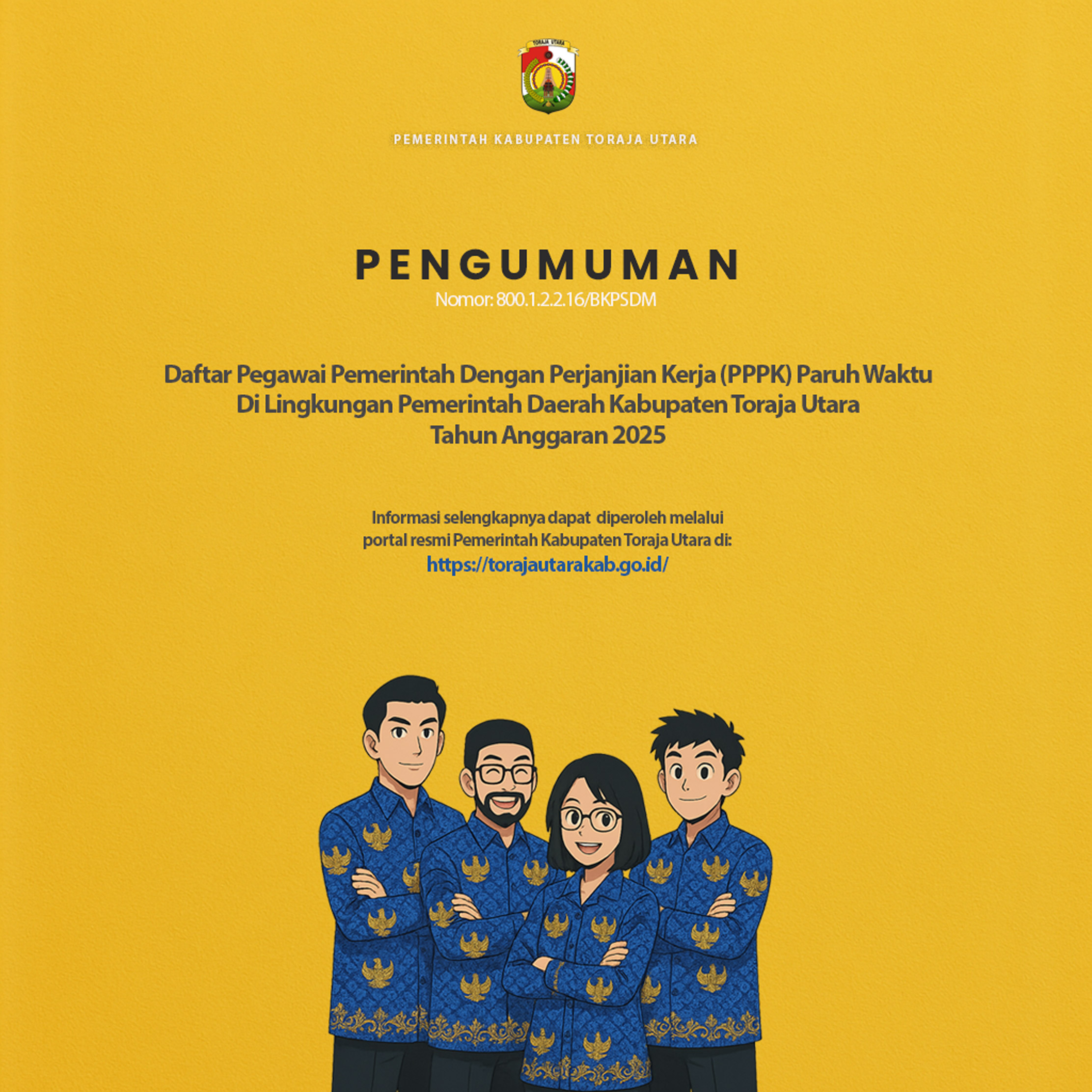 TORAJA UTARA

PEMERINTAH KABUPATEN TORAJA UTARA

PENGUMUMAN
Nomor: 800.1.2.2.16/BKPSDM

Daftar Pegawai Pemerintah Dengan Perjanjian Kerja (PPPK) Paruh Waktu
Di Lingkungan Pemerintah Daerah Kabupaten Toraja Utara
Tahun Anggaran 2025

Informasi selengkapnya dapat diperoleh melalui portal resmi Pemerintah Kabupaten Toraja Utara di:
https://torajautarakab.go.id/